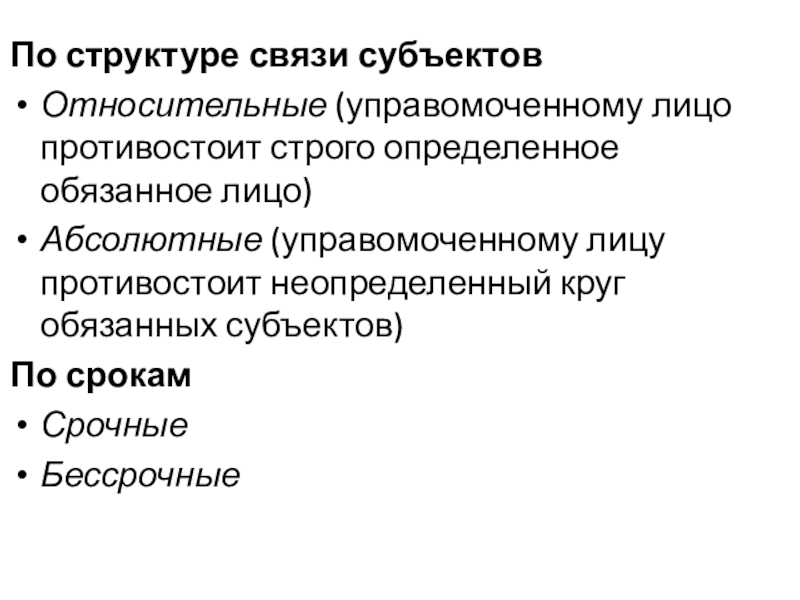 По структуре связи субъектов

• Относительные (управомоченному лицо противостоит строго определенное обязанное лицо)
• Абсолютные (управомоченному лицу противостоит неопределенный круг обязанных субъектов)

По срокам

• Срочные
• Бессрочные